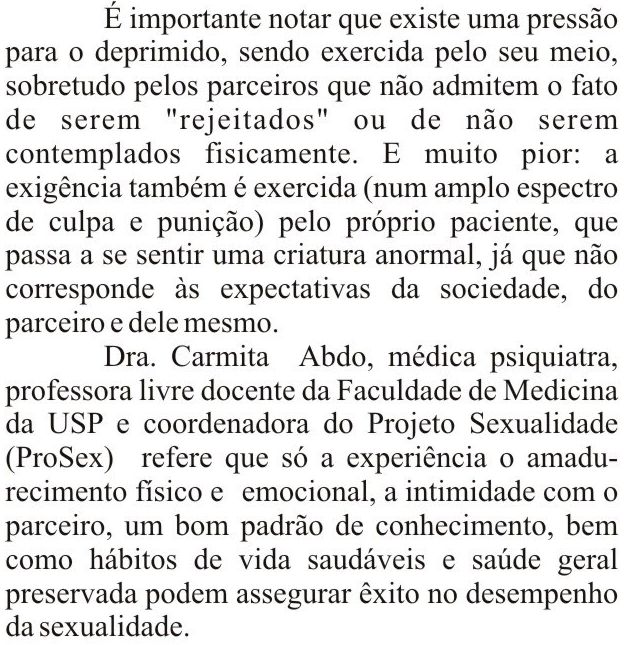 É importante notar que existe uma pressão para o deprimido, sendo exercida pelo seu meio, sobretudo pelos parceiros que não admitem o fato de serem "rejeitados" ou de não serem contemplados fisicamente. E muito pior: a exigência também é exercida (num amplo espectro de culpa e punição) pelo próprio paciente, que passa a se sentir uma criatura anormal, já que não corresponde às expectativas da sociedade, do parceiro e dele mesmo.

Dra. Carmita Abdo, médica psiquiatra, professora livre docente da Faculdade de Medicina da USP e coordenadora do Projeto Sexualidade (ProSex) refere que só a experiência o amadurecimento físico e emocional, a intimidade com o parceiro, um bom padrão de conhecimento, bem como hábitos de vida saudáveis e saúde geral preservada podem assegurar êxito no desempenho da sexualidade.